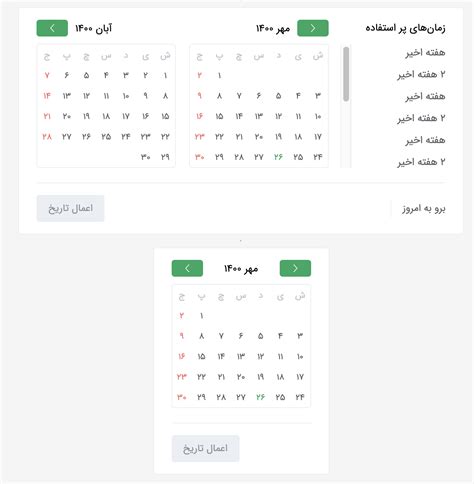 زمان‌های پر استفاده
هفته اخیر
۲ هفته اخیر
هفته اخیر
۲ هفته اخیر
هفته اخیر
۲ هفته اخیر

مهر ۱۴۰۰

| ش | ی | د | س | چ | پ | ج |
|---|---|---|---|---|---|---|
| | | | | | ۱ | ۲ |
| ۳ | ۴ | ۵ | ۶ | ۷ | ۸ | ۹ |
| ۱۰ | ۱۱ | ۱۲ | ۱۳ | ۱۴ | ۱۵ | ۱۶ |
| ۱۷ | ۱۸ | ۱۹ | ۲۰ | ۲۱ | ۲۲ | ۲۳ |
| ۲۴ | ۲۵ | ۲۶ | ۲۷ | ۲۸ | ۲۹ | ۳۰ |

آبان ۱۴۰۰

| ش | ی | د | س | چ | پ | ج |
|---|---|---|---|---|---|---|
| ۱ | ۲ | ۳ | ۴ | ۵ | ۶ | ۷ |
| ۸ | ۹ | ۱۰ | ۱۱ | ۱۲ | ۱۳ | ۱۴ |
| ۱۵ | ۱۶ | ۱۷ | ۱۸ | ۱۹ | ۲۰ | ۲۱ |
| ۲۲ | ۲۳ | ۲۴ | ۲۵ | ۲۶ | ۲۷ | ۲۸ |
| ۲۹ | ۳۰ | | | | | |

برو به امروز
اعمال تاریخ

مهر ۱۴۰۰

| ش | ی | د | س | چ | پ | ج |
|---|---|---|---|---|---|---|
| | | | | | ۱ | ۲ |
| ۳ | ۴ | ۵ | ۶ | ۷ | ۸ | ۹ |
| ۱۰ | ۱۱ | ۱۲ | ۱۳ | ۱۴ | ۱۵ | ۱۶ |
| ۱۷ | ۱۸ | ۱۹ | ۲۰ | ۲۱ | ۲۲ | ۲۳ |
| ۲۴ | ۲۵ | ۲۶ | ۲۷ | ۲۸ | ۲۹ | ۳۰ |

اعمال تاریخ